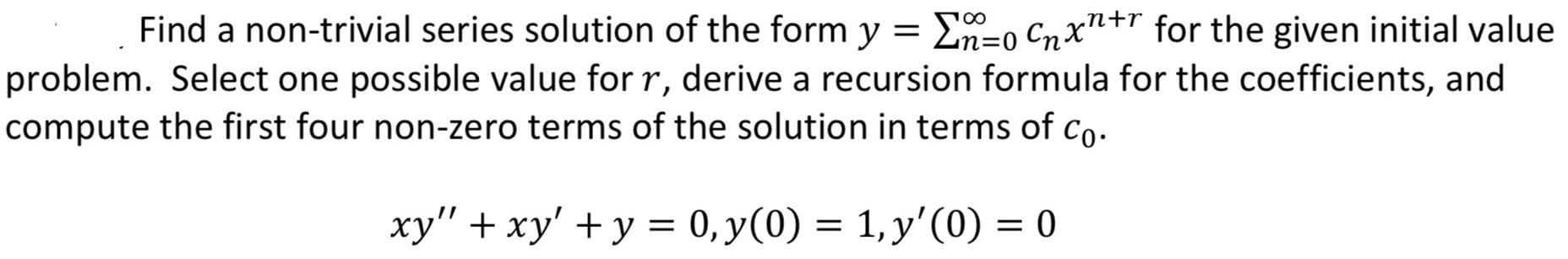 Find a non-trivial series solution of the form $y = \sum_{n=0}^{\infty} c_n x^{n+r}$ for the given initial value problem. Select one possible value for $r$, derive a recursion formula for the coefficients, and compute the first four non-zero terms of the solution in terms of $c_0$.

$xy'' + xy' + y = 0, y(0) = 1, y'(0) = 0$